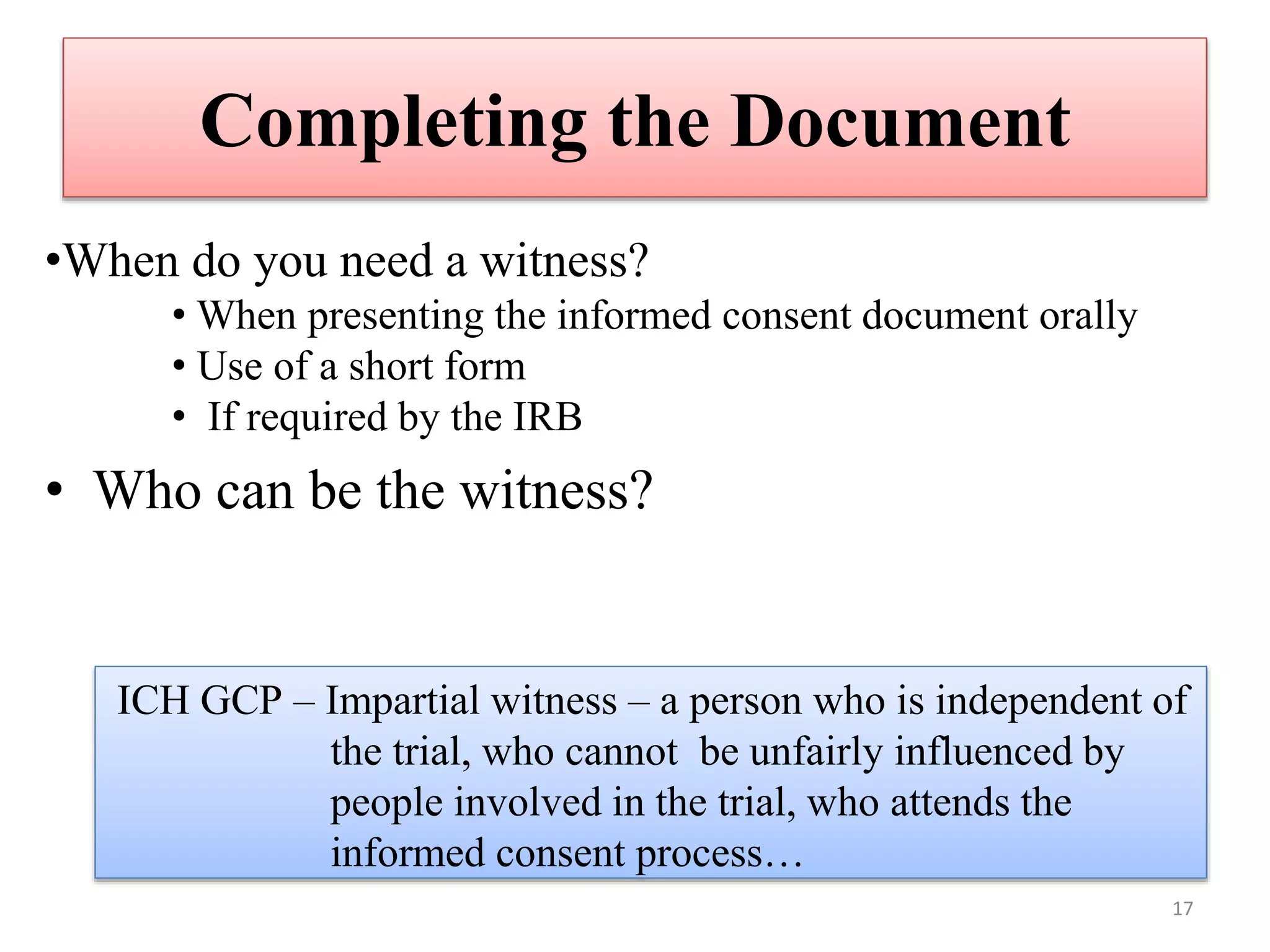 Completing the Document

•When do you need a witness?
• When presenting the informed consent document orally
• Use of a short form
• If required by the IRB

• Who can be the witness?

ICH GCP – Impartial witness – a person who is independent of the trial, who cannot be unfairly influenced by people involved in the trial, who attends the informed consent process…

17